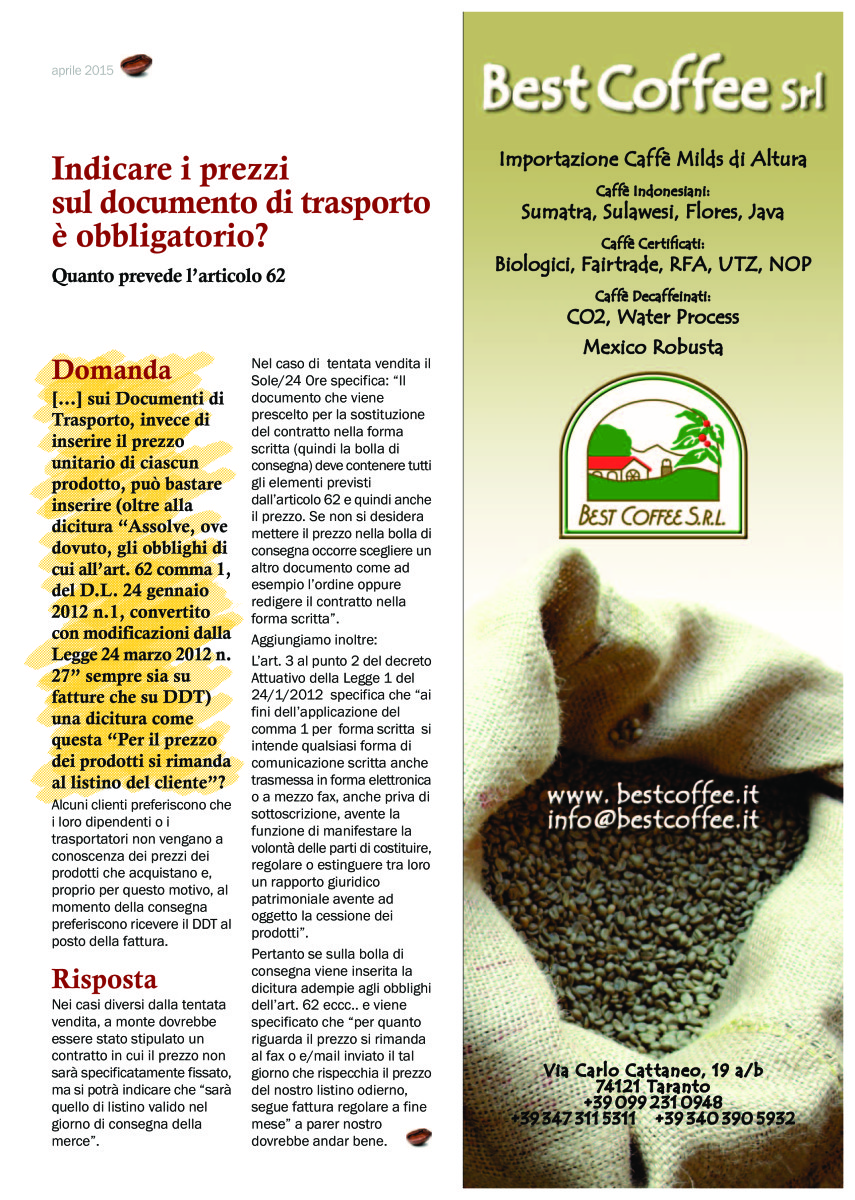 aprile 2015

Indicare i prezzi sul documento di trasporto è obbligatorio?

Quanto prevede l'articolo 62

Domanda

[...] sui Documenti di Trasporto, invece di inserire il prezzo unitario di ciascun prodotto, può bastare inserire (oltre alla dicitura "Assolve, ove dovuto, gli obblighi di cui all'art. 62 comma 1, del D.L. 24 gennaio 2012 n.1, convertito con modificazioni dalla Legge 24 marzo 2012 n. 27" sempre sia su fatture che su DDT) una dicitura come questa "Per il prezzo dei prodotti si rimanda al listino del cliente"?

Alcuni clienti preferiscono che i loro dipendenti o i trasportatori non vengano a conoscenza dei prezzi dei prodotti che acquistano e, proprio per questo motivo, al momento della consegna preferiscono ricevere il DDT al posto della fattura.

Risposta

Nei casi diversi dalla tentata vendita, a monte dovrebbe essere stato stipulato un contratto in cui il prezzo non sarà specificatamente fissato, ma si potrà indicare che "sarà quello di listino valido nel giorno di consegna della merce".

Nel caso di tentata vendita il Sole/24 Ore specifica: "Il documento che viene prescelto per la sostituzione del contratto nella forma scritta (quindi la bolla di consegna) deve contenere tutti gli elementi previsti dall'articolo 62 e quindi anche il prezzo. Se non si desidera mettere il prezzo nella bolla di consegna occorre scegliere un altro documento come ad esempio l'ordine oppure redigere il contratto nella forma scritta".

Aggiungiamo inoltre:

L'art. 3 al punto 2 del decreto Attuativo della Legge 1 del 24/1/2012 specifica che "ai fini dell'applicazione del comma 1 per forma scritta si intende qualsiasi forma di comunicazione scritta anche trasmessa in forma elettronica o a mezzo fax, anche priva di sottoscrizione, avente la funzione di manifestare la volontà delle parti di costituire, regolare o estinguere tra loro un rapporto giuridico patrimoniale avente ad oggetto la cessione dei prodotti".

Pertanto se sulla bolla di consegna viene inserita la dicitura adempie agli obblighi dell'art. 62 eccc.. e viene specificato che "per quanto riguarda il prezzo si rimanda al fax o e/mail inviato il tal giorno che rispecchia il prezzo del nostro listino odierno, segue fattura regolare a fine mese" a parer nostro dovrebbe andar bene.

Best Coffee Srl

Importazione Caffè Milds di Altura

Caffè Indonesiani:
Sumatra, Sulawesi, Flores, Java

Caffè Certificati:
Biologici, Fairtrade, RFA, UTZ, NOP

Caffè Decaffeinati:
CO2, Water Process

Mexico Robusta

BEST COFFEE S.R.L.

www. bestcoffee.it
info@bestcoffee.it

Via Carlo Cattaneo, 19 a/b
74121 Taranto
+39 099 231 0948
+39 347 311 5311 +39 340 390 5932